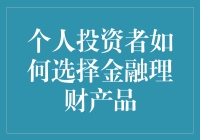 个人投资者如何选择金融理财产品